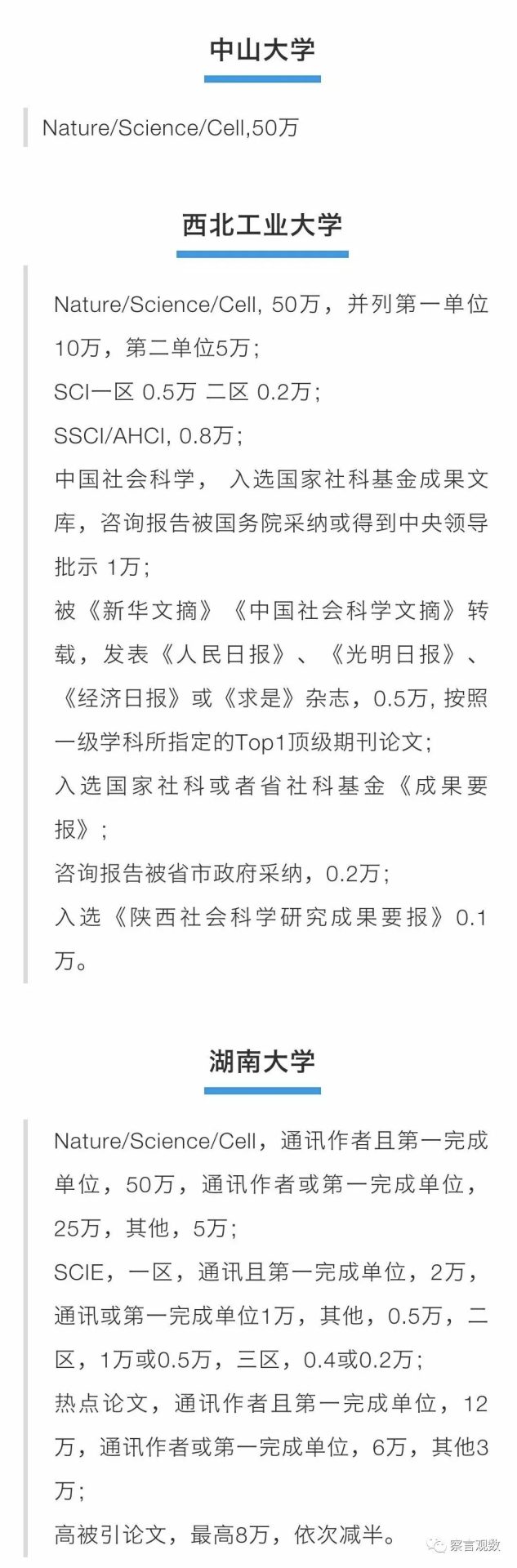 中山大学

Nature/Science/Cell,50万

西北工业大学

Nature/Science/Cell, 50万，并列第一单位10万，第二单位5万；
SCI一区 0.5万 二区 0.2万；
SSCI/AHCI, 0.8万；
中国社会科学， 入选国家社科基金成果文库，咨询报告被国务院采纳或得到中央领导批示 1万；
被《新华文摘》《中国社会科学文摘》转载，发表《人民日报》、《光明日报》、《经济日报》或《求是》杂志，0.5万, 按照一级学科所指定的Top1顶级期刊论文；
入选国家社科或者省社科基金《成果要报》；
咨询报告被省市政府采纳，0.2万；
入选《陕西社会科学研究成果要报》0.1万。

湖南大学

Nature/Science/Cell，通讯作者且第一完成单位，50万，通讯作者或第一完成单位，25万，其他，5万；
SCIE，一区，通讯且第一完成单位，2万，通讯或第一完成单位1万，其他，0.5万，二区，1万或0.5万，三区，0.4或0.2万；
热点论文，通讯作者且第一完成单位，12万，通讯作者或第一完成单位，6万，其他3万；
高被引论文，最高8万，依次减半。

察言观数